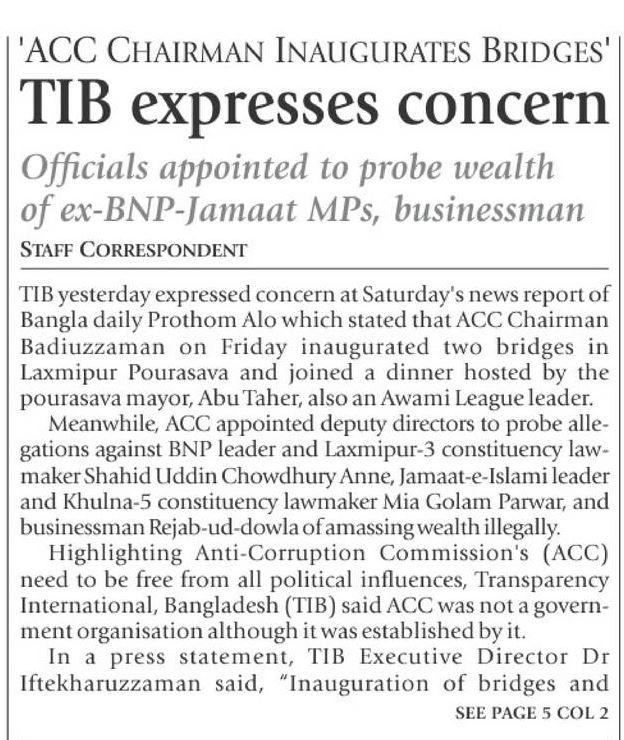 'ACC CHAIRMAN INAUGURATES BRIDGES'

TIB expresses concern

Officials appointed to probe wealth of ex-BNP-Jamaat MPs, businessman

STAFF CORRESPONDENT

TIB yesterday expressed concern at Saturday's news report of Bangla daily Prothom Alo which stated that ACC Chairman Badiuzzaman on Friday inaugurated two bridges in Laxmipur Pourasava and joined a dinner hosted by the pourasava mayor, Abu Taher, also an Awami League leader.

Meanwhile, ACC appointed deputy directors to probe allegations against BNP leader and Laxmipur-3 constituency lawmaker Shahid Uddin Chowdhury Anne, Jamaat-e-Islami leader and Khulna-5 constituency lawmaker Mia Golam Parwar, and businessman Rejab-ud-dowla of amassing wealth illegally.

Highlighting Anti-Corruption Commission's (ACC) need to be free from all political influences, Transparency International, Bangladesh (TIB) said ACC was not a government organisation although it was established by it.

In a press statement, TIB Executive Director Dr Iftekharuzzaman said, "Inauguration of bridges and

SEE PAGE 5 COL 2